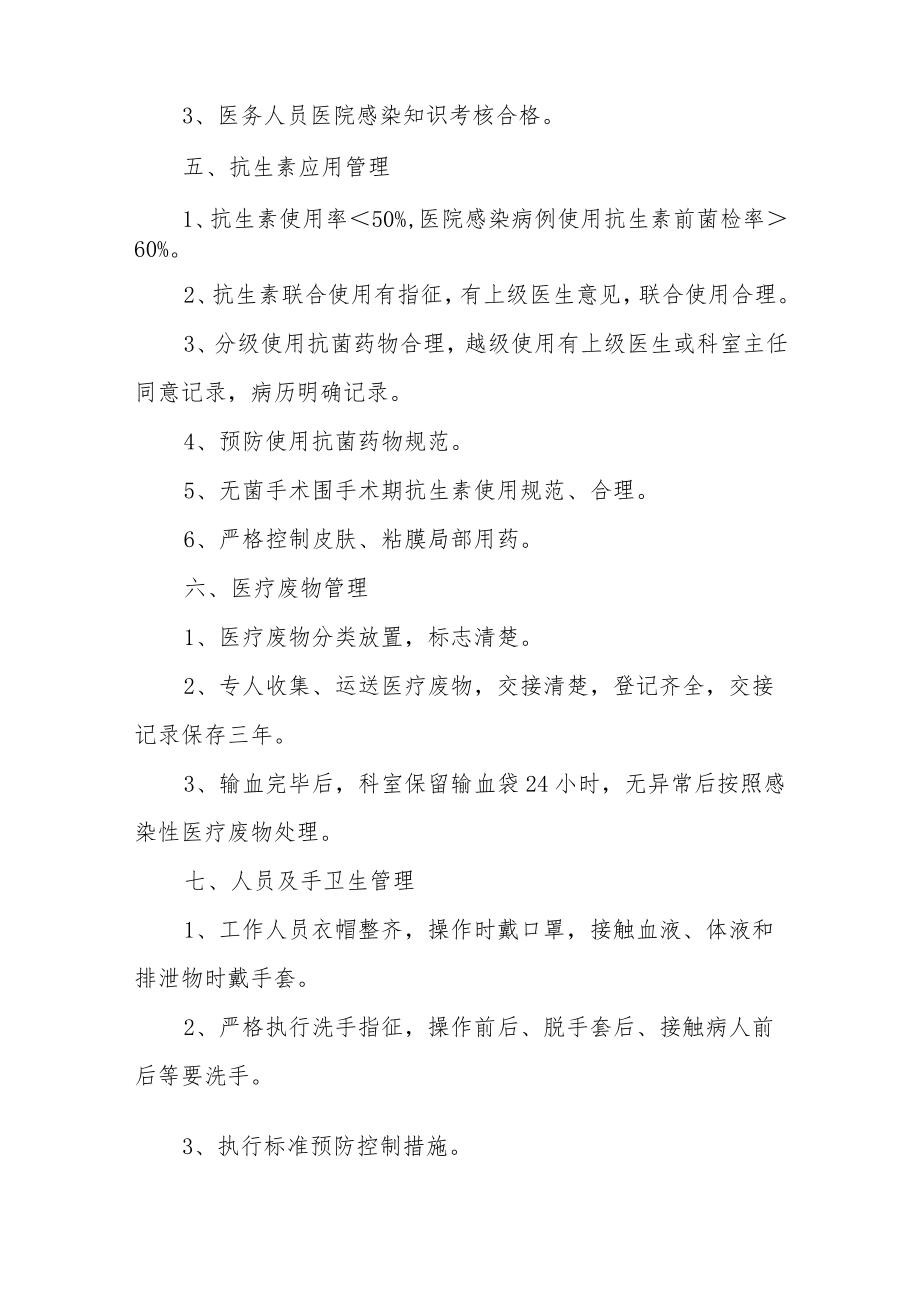 3、医务人员医院感染知识考核合格。

五、抗生素应用管理

1、抗生素使用率＜50%,医院感染病例使用抗生素前菌检率＞60%。

2、抗生素联合使用有指征，有上级医生意见，联合使用合理。

3、分级使用抗菌药物合理，越级使用有上级医生或科室主任同意记录，病历明确记录。

4、预防使用抗菌药物规范。

5、无菌手术围手术期抗生素使用规范、合理。

6、严格控制皮肤、粘膜局部用药。

六、医疗废物管理

1、医疗废物分类放置，标志清楚。

2、专人收集、运送医疗废物，交接清楚，登记齐全，交接记录保存三年。

3、输血完毕后，科室保留输血袋24小时，无异常后按照感染性医疗废物处理。

七、人员及手卫生管理

1、工作人员衣帽整齐，操作时戴口罩，接触血液、体液和排泄物时戴手套。

2、严格执行洗手指征，操作前后、脱手套后、接触病人前后等要洗手。

3、执行标准预防控制措施。